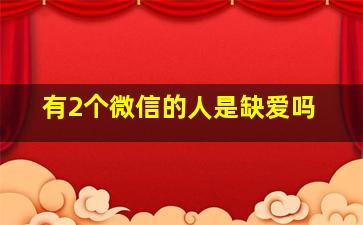 有2个微信的人是缺爱吗